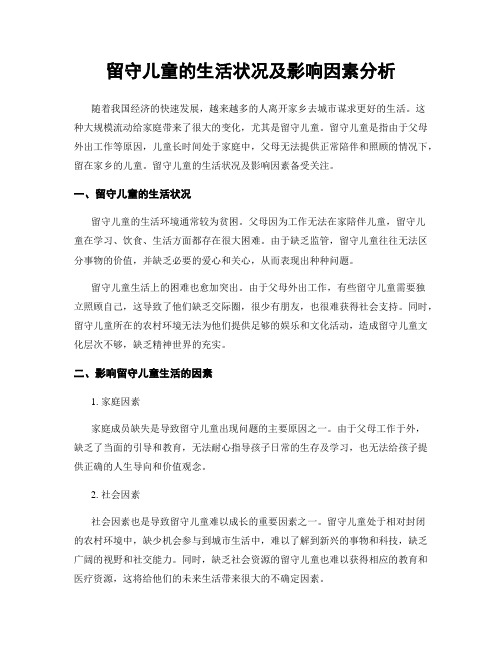 留守儿童的生活状况及影响因素分析

随着我国经济的快速发展，越来越多的人离开家乡去城市谋求更好的生活。这种大规模流动给家庭带来了很大的变化，尤其是留守儿童。留守儿童是指由于父母外出工作等原因，儿童长时间处于家庭中，父母无法提供正常陪伴和照顾的情况下，留在家乡的儿童。留守儿童的生活状况及影响因素备受关注。

一、留守儿童的生活状况

留守儿童的生活环境通常较为贫困。父母因为工作无法在家陪伴儿童，留守儿童在学习、饮食、生活方面都存在很大困难。由于缺乏监管，留守儿童往往无法区分事物的价值，并缺乏必要的爱心和关心，从而表现出种种问题。

留守儿童生活上的困难也愈加突出。由于父母外出工作，有些留守儿童需要独立照顾自己，这导致了他们缺乏交际圈，很少有朋友，也很难获得社会支持。同时，留守儿童所在的农村环境无法为他们提供足够的娱乐和文化活动，造成留守儿童文化层次不够，缺乏精神世界的充实。

二、影响留守儿童生活的因素

1. 家庭因素

家庭成员缺失是导致留守儿童出现问题的主要原因之一。由于父母工作于外，缺乏了当面的引导和教育，无法耐心指导孩子日常的生存及学习，也无法给孩子提供正确的人生导向和价值观念。

2. 社会因素

社会因素也是导致留守儿童难以成长的重要因素之一。留守儿童处于相对封闭的农村环境中，缺少机会参与到城市生活中，难以了解到新兴的事物和科技，缺乏广阔的视野和社交能力。同时，缺乏社会资源的留守儿童也难以获得相应的教育和医疗资源，这将给他们的未来生活带来很大的不确定因素。